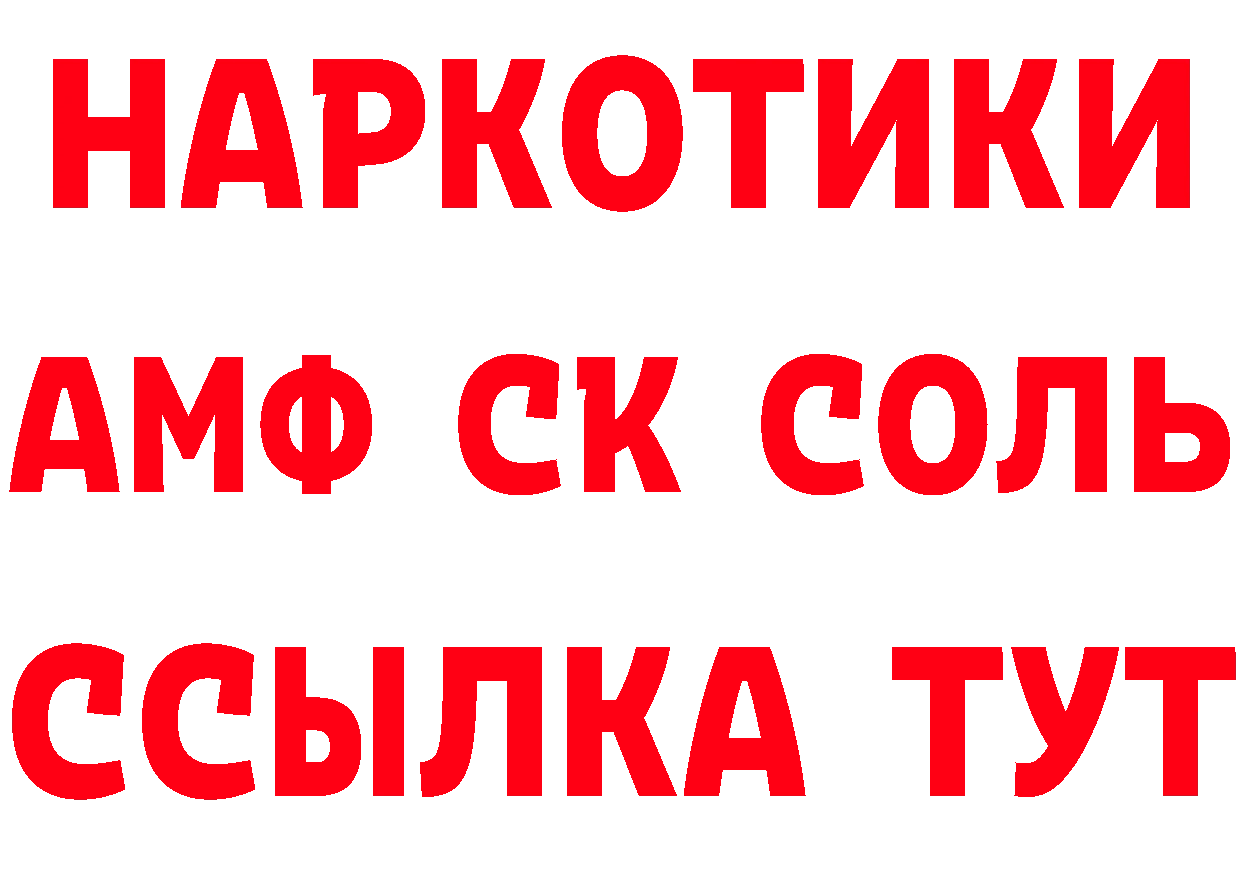 НАРКОТИКИ
АМФ СК СОЛЬ
ССЫЛКА ТУТ